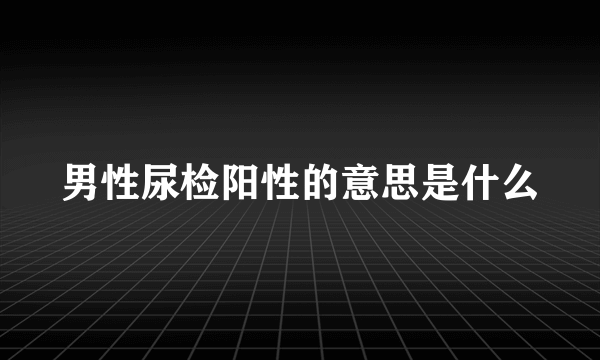 男性尿检阳性的意思是什么